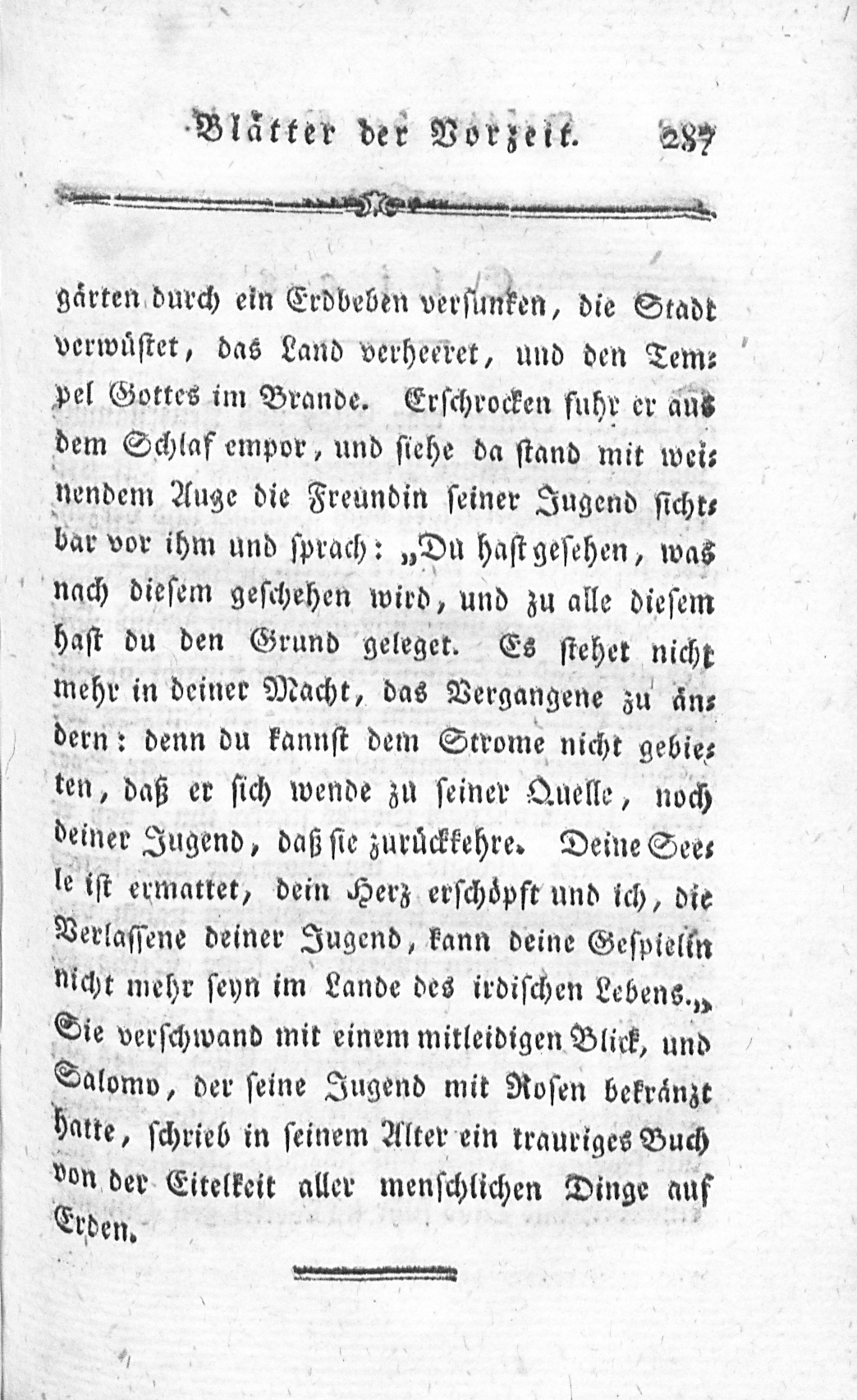 Blätter der Vorzeit. 287

gärten durch ein Erdbeben versunken, die Stadt verwüstet, das Land verheeret, und den Tempel Gottes im Brande. Erschrocken fuhr er aus dem Schlaf empor, und siehe da stand mit weinendem Auge die Freundin seiner Jugend sichtbar vor ihm und sprach: „Du hast gesehen, was nach diesem geschehen wird, und zu alle diesem hast du den Grund geleget. Es stehet nicht mehr in deiner Macht, das Vergangene zu ändern: denn du kannst dem Strome nicht gebieten, daß er sich wende zu seiner Quelle, noch deiner Jugend, daß sie zurückkehre. Deine Seele ist ermattet, dein Herz erschöpft und ich, die Verlassene deiner Jugend, kann deine Gespielin nicht mehr seyn im Lande des irdischen Lebens.„ Sie verschwand mit einem mitleidigen Blick, und Salomo, der seine Jugend mit Rosen bekränzt hatte, schrieb in seinem Alter ein trauriges Buch von der Eitelkeit aller menschlichen Dinge auf Erden.